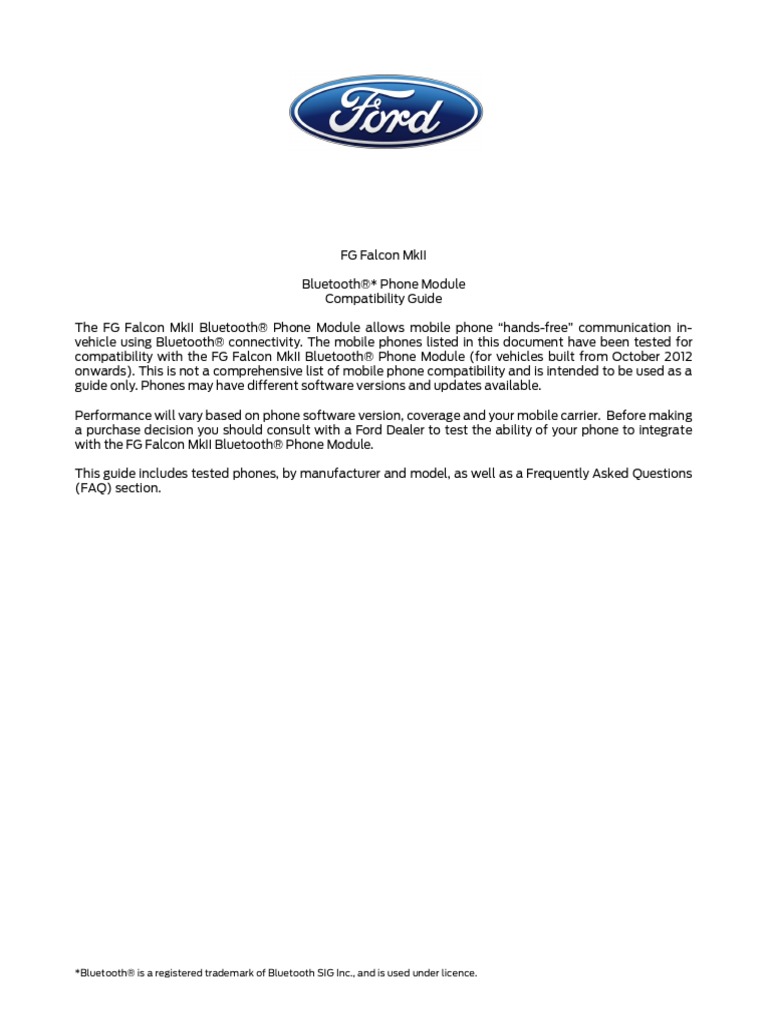 Ford

FG Falcon MkII

Bluetooth®* Phone Module
Compatibility Guide

The FG Falcon MkII Bluetooth® Phone Module allows mobile phone "hands-free" communication in-vehicle using Bluetooth® connectivity. The mobile phones listed in this document have been tested for compatibility with the FG Falcon MkII Bluetooth® Phone Module (for vehicles built from October 2012 onwards). This is not a comprehensive list of mobile phone compatibility and is intended to be used as a guide only. Phones may have different software versions and updates available.

Performance will vary based on phone software version, coverage and your mobile carrier. Before making a purchase decision you should consult with a Ford Dealer to test the ability of your phone to integrate with the FG Falcon MkII Bluetooth® Phone Module.

This guide includes tested phones, by manufacturer and model, as well as a Frequently Asked Questions (FAQ) section.

*Bluetooth® is a registered trademark of Bluetooth SIG Inc., and is used under licence.